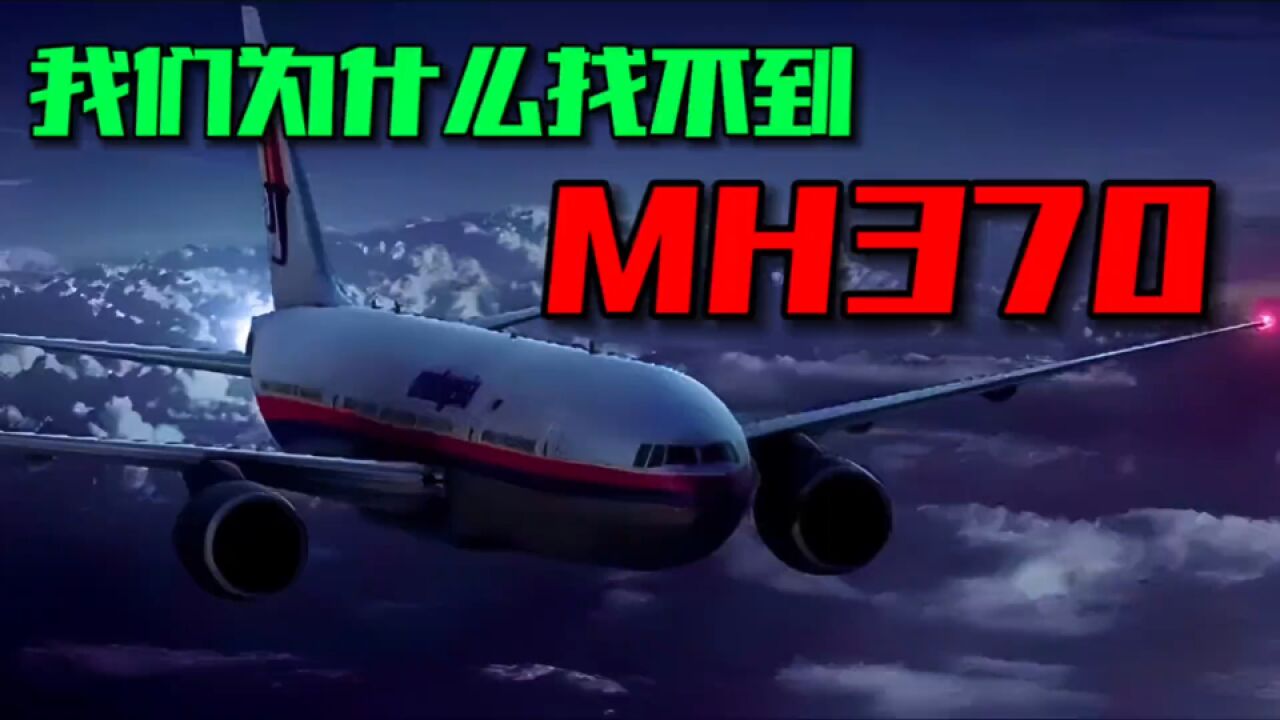 我们为什么找不到

MH370